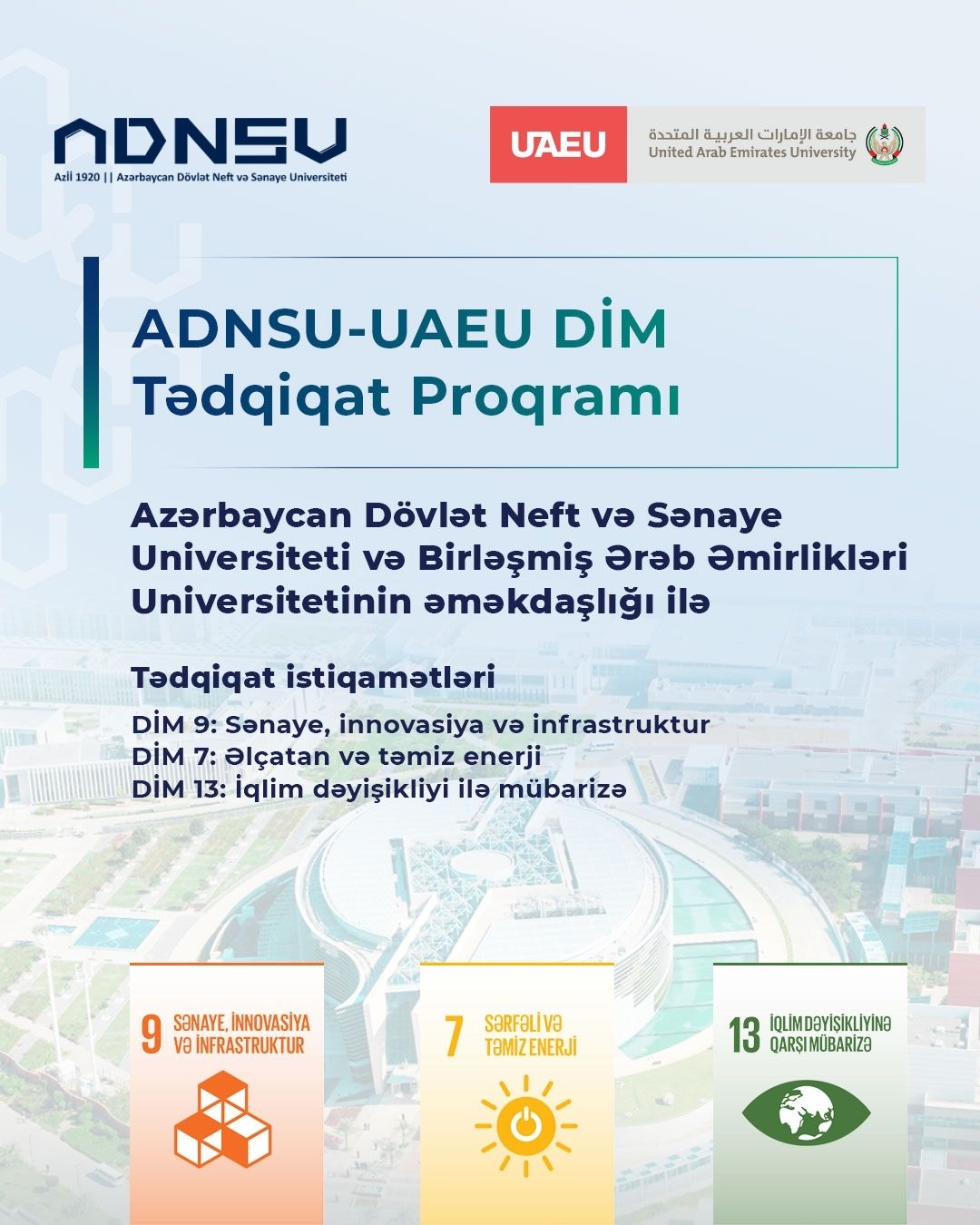 ADNSU
Azİİ 1920 || Azərbaycan Dövlət Neft və Sənaye Universiteti

UAEU
جامعة الإمارات العربية المتحدة
United Arab Emirates University

ADNSU-UAEU DİM
Tədqiqat Proqramı

Azərbaycan Dövlət Neft və Sənaye Universiteti və Birləşmiş Ərəb Əmirlikləri Universitetinin əməkdaşlığı ilə

Tədqiqat istiqamətləri

DİM 9: Sənaye, innovasiya və infrastruktur
DİM 7: Əlçatan və təmiz enerji
DİM 13: İqlim dəyişikliyi ilə mübarizə

9 SƏNAYE, İNNOVASİYA VƏ İNFRASTRUKTUR

7 SƏRFƏLİ VƏ TƏMİZ ENERJİ

13 İQLİM DƏYİŞİKLİYİNƏ QARŞI MÜBARİZƏ